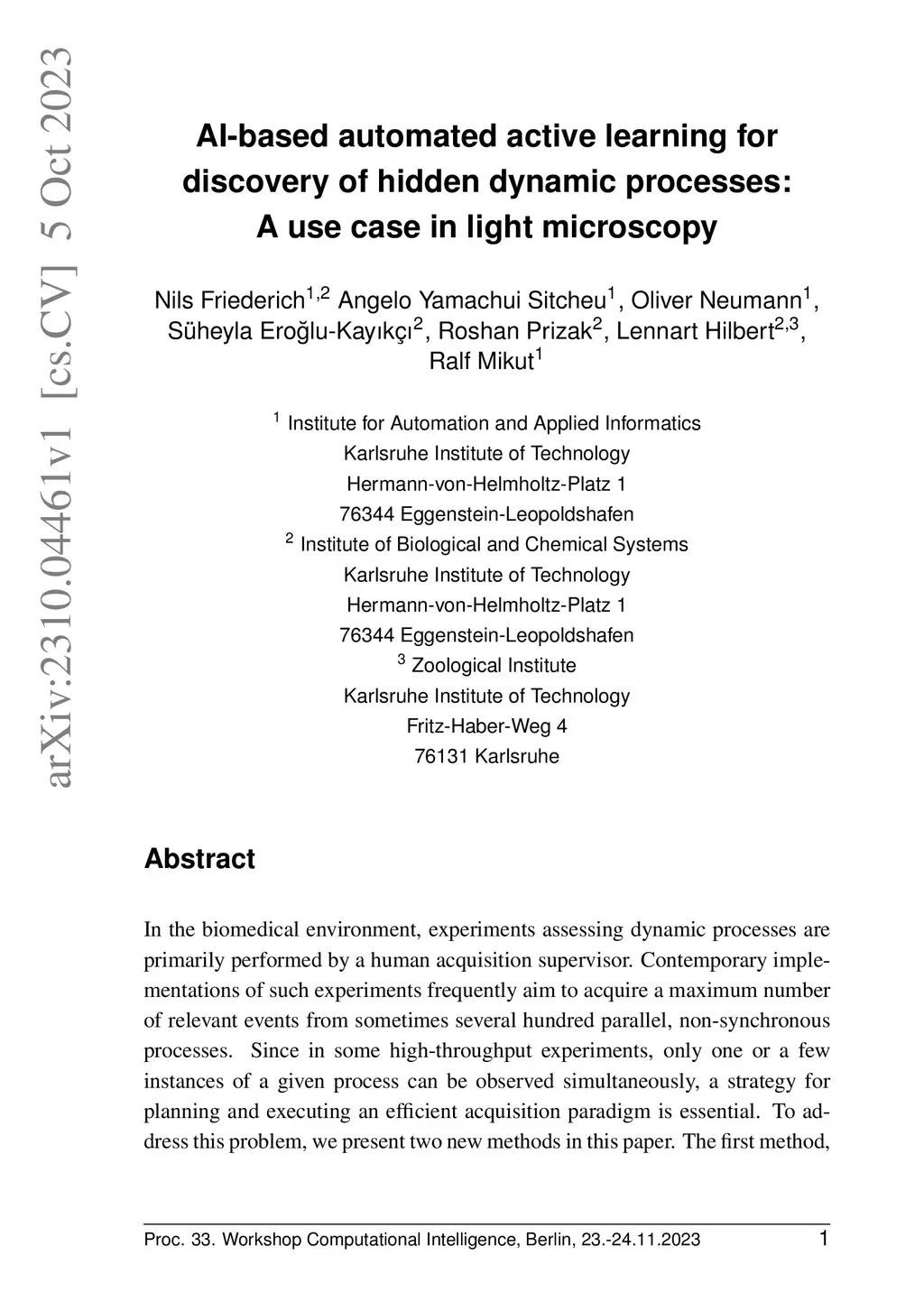 arXiv:2310.04461v1 [cs.CV] 5 Oct 2023

AI-based automated active learning for discovery of hidden dynamic processes: A use case in light microscopy

Nils Friederich$^{1,2}$ Angelo Yamachui Sitcheu$^{1}$, Oliver Neumann$^{1}$, Süheyla Eroğlu-Kayıkçı$^{2}$, Roshan Prizak$^{2}$, Lennart Hilbert$^{2,3}$, Ralf Mikut$^{1}$

$^{1}$ Institute for Automation and Applied Informatics
Karlsruhe Institute of Technology
Hermann-von-Helmholtz-Platz 1
76344 Eggenstein-Leopoldshafen
$^{2}$ Institute of Biological and Chemical Systems
Karlsruhe Institute of Technology
Hermann-von-Helmholtz-Platz 1
76344 Eggenstein-Leopoldshafen
$^{3}$ Zoological Institute
Karlsruhe Institute of Technology
Fritz-Haber-Weg 4
76131 Karlsruhe

Abstract

In the biomedical environment, experiments assessing dynamic processes are primarily performed by a human acquisition supervisor. Contemporary implementations of such experiments frequently aim to acquire a maximum number of relevant events from sometimes several hundred parallel, non-synchronous processes. Since in some high-throughput experiments, only one or a few instances of a given process can be observed simultaneously, a strategy for planning and executing an efficient acquisition paradigm is essential. To address this problem, we present two new methods in this paper. The first method,

Proc. 33. Workshop Computational Intelligence, Berlin, 23.-24.11.2023 1